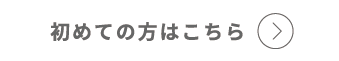 初めての方はこちら